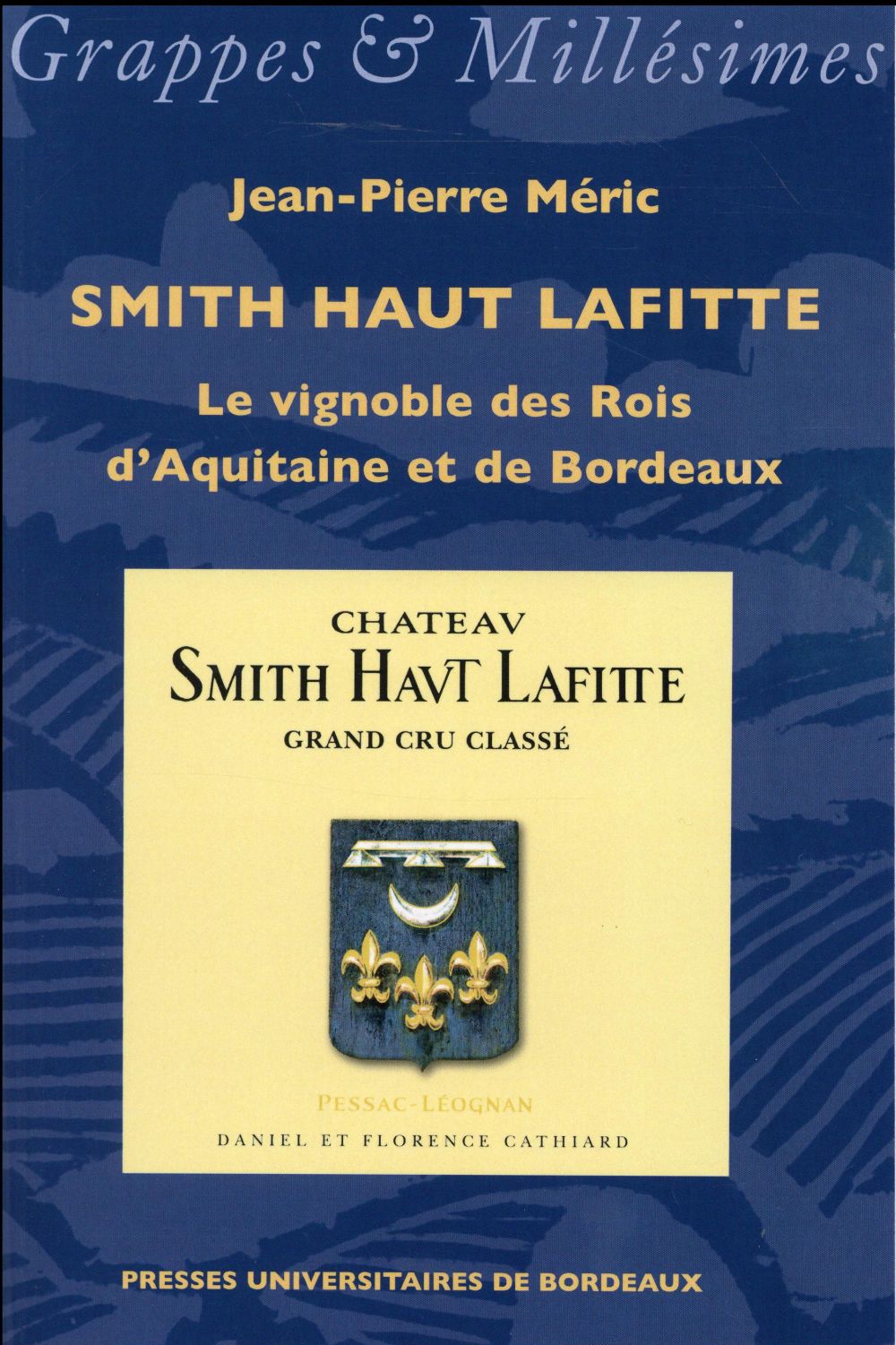 Grappes & Millésimes

Jean-Pierre Méric

SMITH HAUT LAFITTE

Le vignoble des Rois d'Aquitaine et de Bordeaux

CHATEAV
SMITH HAVT LAFITTE
GRAND CRU CLASSÉ

PESSAC-LÉOGNAN
DANIEL ET FLORENCE CATHIARD

PRESSES UNIVERSITAIRES DE BORDEAUX